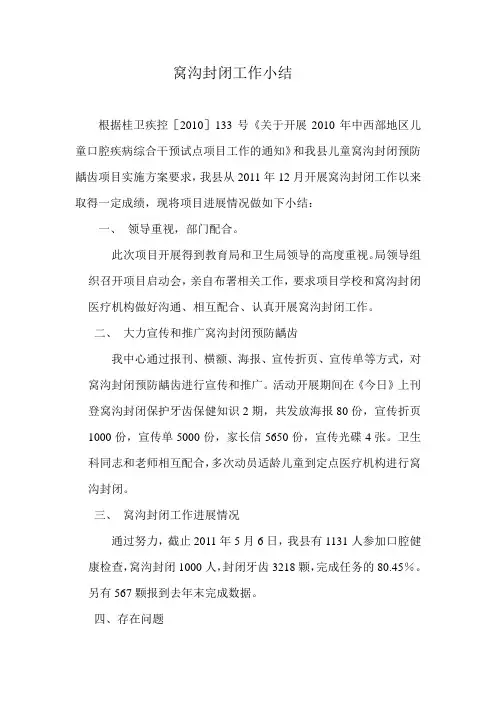 窝沟封闭工作小结

根据桂卫疾控［2010］133 号《关于开展 2010 年中西部地区儿童口腔疾病综合干预试点项目工作的通知》和我县儿童窝沟封闭预防龋齿项目实施方案要求，我县从 2011 年 12 月开展窝沟封闭工作以来取得一定成绩，现将项目进展情况做如下小结：

一、 领导重视，部门配合。

此次项目开展得到教育局和卫生局领导的高度重视。局领导组织召开项目启动会，亲自布署相关工作，要求项目学校和窝沟封闭医疗机构做好沟通、相互配合、认真开展窝沟封闭工作。

二、 大力宣传和推广窝沟封闭预防龋齿

我中心通过报刊、横额、海报、宣传折页、宣传单等方式，对窝沟封闭预防龋齿进行宣传和推广。活动开展期间在《今日》上刊登窝沟封闭保护牙齿保健知识 2 期，共发放海报 80 份，宣传折页 1000 份，宣传单 5000 份，家长信 5650 份，宣传光碟 4 张。卫生科同志和老师相互配合，多次动员适龄儿童到定点医疗机构进行窝沟封闭。

三、 窝沟封闭工作进展情况

通过努力，截止 2011 年 5 月 6 日，我县有 1131 人参加口腔健康检查，窝沟封闭 1000 人，封闭牙齿 3218 颗，完成任务的 80.45%。另有 567 颗报到去年末完成数据。

四、存在问题